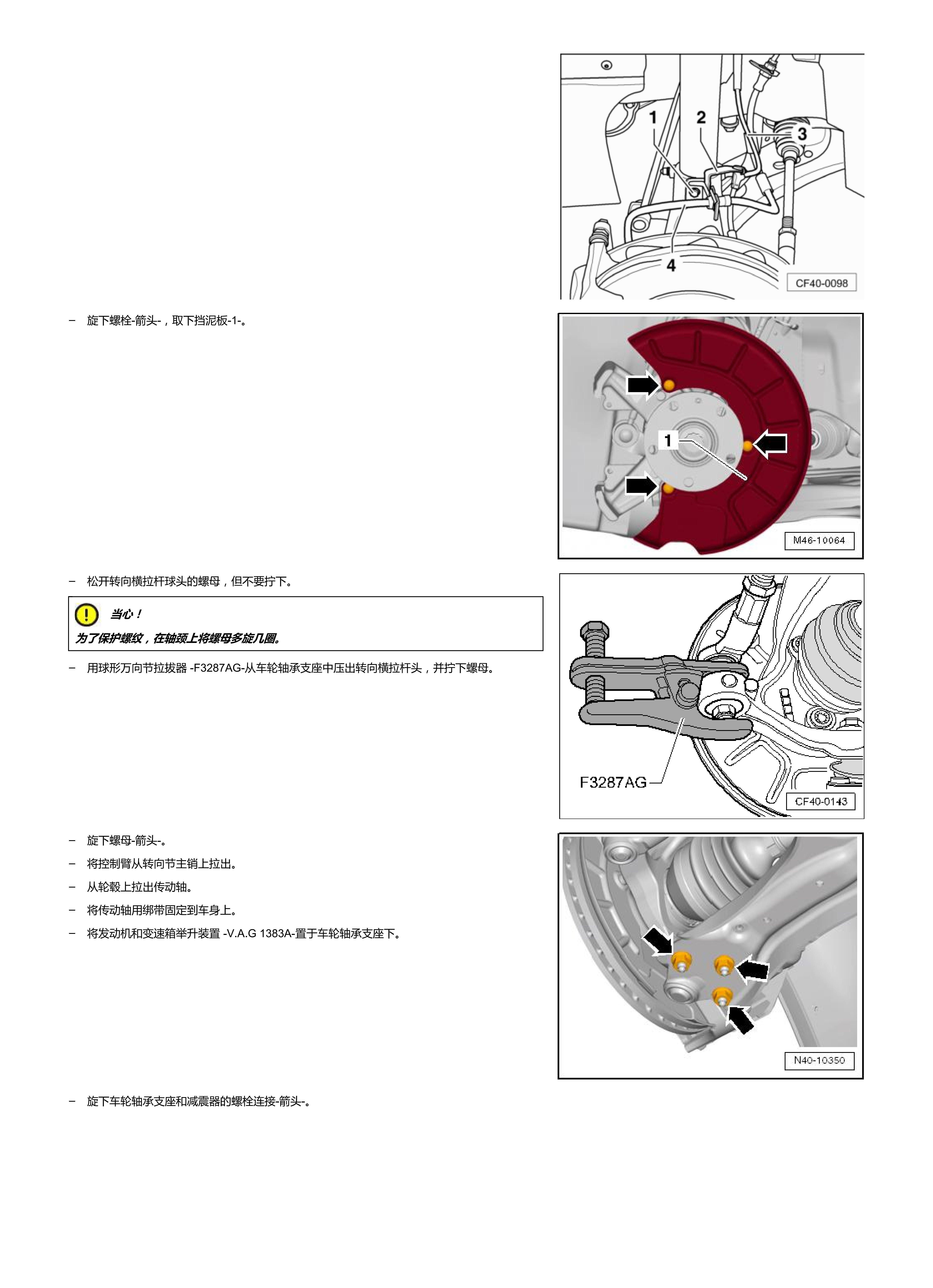 1
2
3
4
CF40-0098

– 旋下螺栓-箭头-，取下挡泥板-1-。

1
M46-10064

– 松开转向横拉杆球头的螺母，但不要拧下。

当心！
为了保护螺纹，在轴颈上将螺母多旋几圈。

– 用球形万向节拉拔器 -F3287AG-从车轮轴承支座中压出转向横拉杆头，并拧下螺母。

F3287AG
CF40-0143

– 旋下螺母-箭头-。
– 将控制臂从转向节主销上拉出。
– 从轮毂上拉出传动轴。
– 将传动轴用绑带固定到车身上。
– 将发动机和变速箱举升装置 -V.A.G 1383A-置于车轮轴承支座下。

N40-10350

– 旋下车轮轴承支座和减震器的螺栓连接-箭头-。